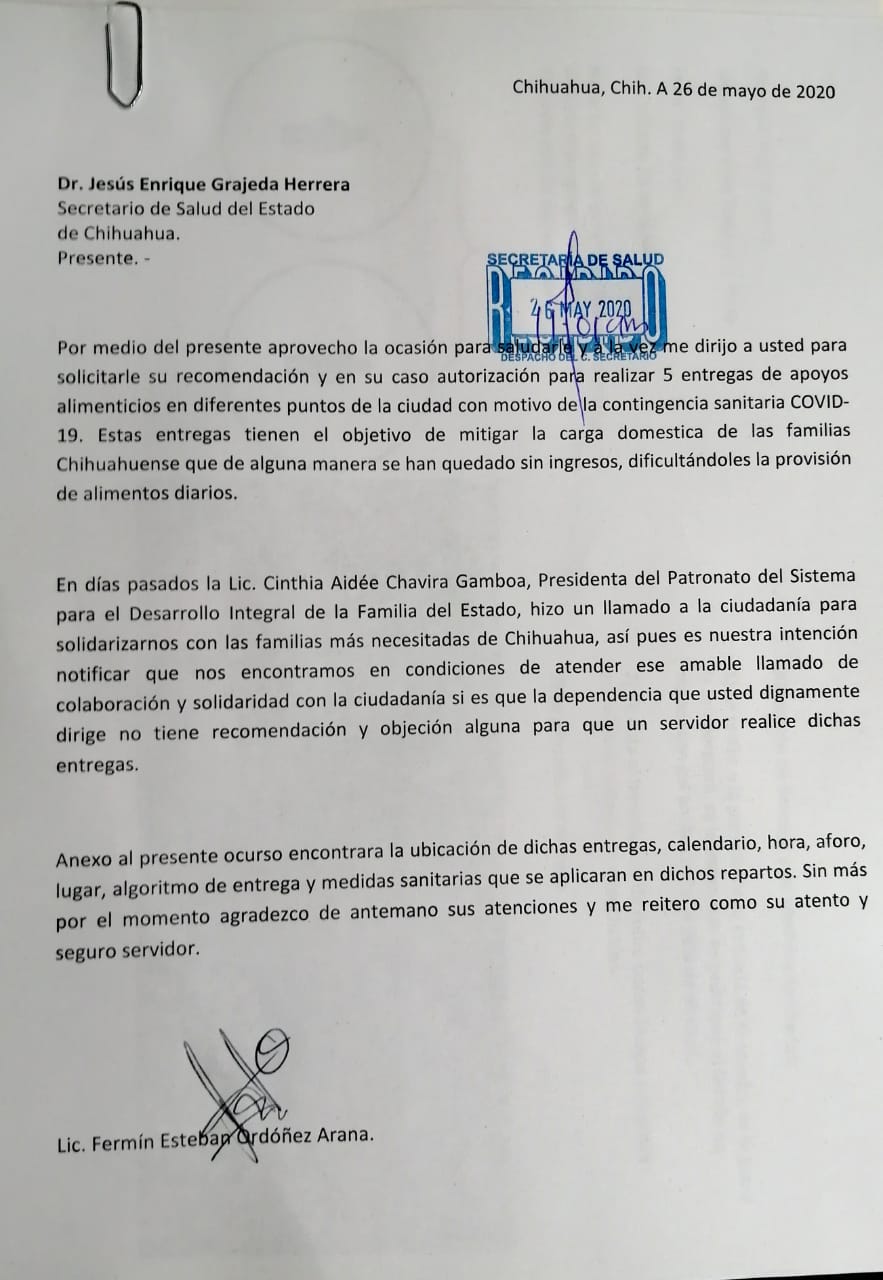 Chihuahua, Chih. A 26 de mayo de 2020

Dr. Jesús Enrique Grajeda Herrera
Secretario de Salud del Estado
de Chihuahua.
Presente. -

SECRETARIA DE SALUD
RECIBIDO
26 MAY 2020
DESPACHO DEL C. SECRETARIO

Por medio del presente aprovecho la ocasión para saludarle y a la vez me dirijo a usted para solicitarle su recomendación y en su caso autorización para realizar 5 entregas de apoyos alimenticios en diferentes puntos de la ciudad con motivo de la contingencia sanitaria COVID-19. Estas entregas tienen el objetivo de mitigar la carga domestica de las familias Chihuahuense que de alguna manera se han quedado sin ingresos, dificultándoles la provisión de alimentos diarios.

En días pasados la Lic. Cinthia Aidée Chavira Gamboa, Presidenta del Patronato del Sistema para el Desarrollo Integral de la Familia del Estado, hizo un llamado a la ciudadanía para solidarizarnos con las familias más necesitadas de Chihuahua, así pues es nuestra intención notificar que nos encontramos en condiciones de atender ese amable llamado de colaboración y solidaridad con la ciudadanía si es que la dependencia que usted dignamente dirige no tiene recomendación y objeción alguna para que un servidor realice dichas entregas.

Anexo al presente ocurso encontrara la ubicación de dichas entregas, calendario, hora, aforo, lugar, algoritmo de entrega y medidas sanitarias que se aplicaran en dichos repartos. Sin más por el momento agradezco de antemano sus atenciones y me reitero como su atento y seguro servidor.

Lic. Fermín Esteban Ordóñez Arana.